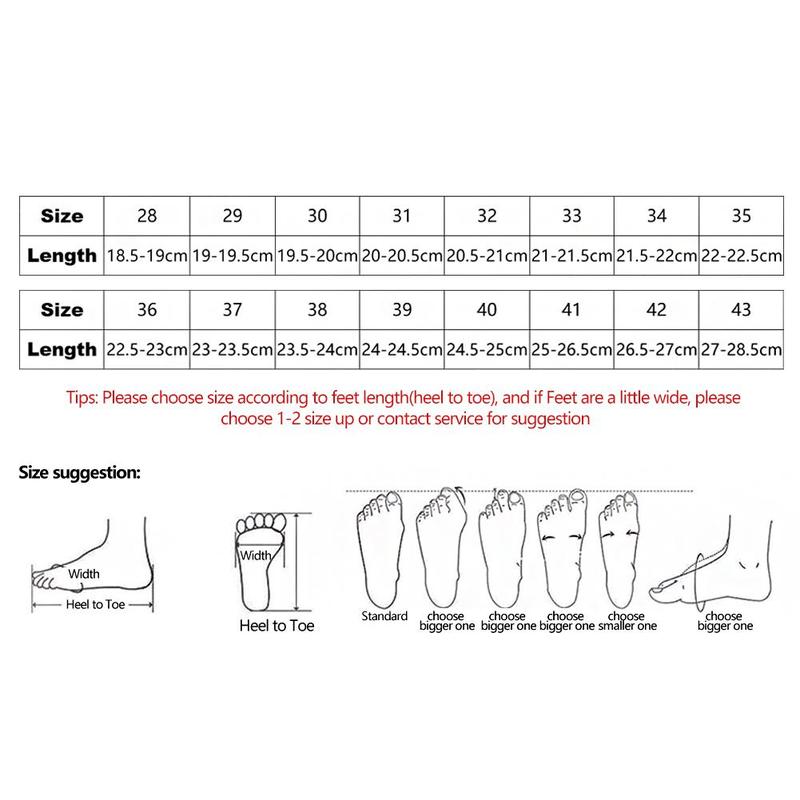 | Size | 28 | 29 | 30 | 31 | 32 | 33 | 34 | 35 |
|---|---|---|---|---|---|---|---|---|
| Length | 18.5-19cm | 19-19.5cm | 19.5-20cm | 20-20.5cm | 20.5-21cm | 21-21.5cm | 21.5-22cm | 22-22.5cm |

| Size | 36 | 37 | 38 | 39 | 40 | 41 | 42 | 43 |
|---|---|---|---|---|---|---|---|---|
| Length | 22.5-23cm | 23-23.5cm | 23.5-24cm | 24-24.5cm | 24.5-25cm | 25-26.5cm | 26.5-27cm | 27-28.5cm |

Tips: Please choose size according to feet length(heel to toe), and if Feet are a little wide, please choose 1-2 size up or contact service for suggestion

Size suggestion:

Width
Heel to Toe

Width
Heel to Toe

Standard
choose bigger one
choose bigger one
choose bigger one
choose smaller one
choose bigger one